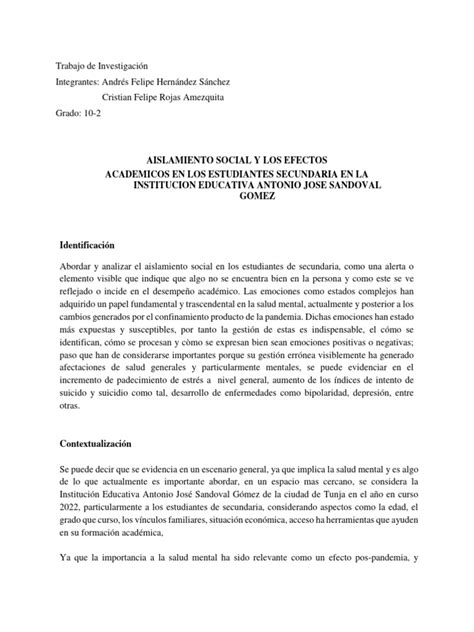 Trabajo de Investigación

Integrantes: Andrés Felipe Hernández Sánchez

Cristian Felipe Rojas Amezquita

Grado: 10-2

AISLAMIENTO SOCIAL Y LOS EFECTOS ACADEMICOS EN LOS ESTUDIANTES SECUNDARIA EN LA INSTITUCION EDUCATIVA ANTONIO JOSE SANDOVAL GOMEZ

Identificación

Abordar y analizar el aislamiento social en los estudiantes de secundaria, como una alerta o elemento visible que indique que algo no se encuentra bien en la persona y como este se ve reflejado o incide en el desempeño académico. Las emociones como estados complejos han adquirido un papel fundamental y trascendental en la salud mental, actualmente y posterior a los cambios generados por el confinamiento producto de la pandemia. Dichas emociones han estado más expuestas y susceptibles, por tanto la gestión de estas es indispensable, el cómo se identifican, cómo se procesan y còmo se expresan bien sean emociones positivas o negativas; paso que han de considerarse importantes porque su gestión errónea visiblemente ha generado afectaciones de salud generales y particularmente mentales, se puede evidenciar en el incremento de padecimiento de estrés a nivel general, aumento de los índices de intento de suicido y suicidio como tal, desarrollo de enfermedades como bipolaridad, depresión, entre otras.

Contextualización

Se puede decir que se evidencia en un escenario general, ya que implica la salud mental y es algo de lo que actualmente es importante abordar, en un espacio mas cercano, se considera la Institución Educativa Antonio José Sandoval Gómez de la ciudad de Tunja en el año en curso 2022, particularmente a los estudiantes de secundaria, considerando aspectos como la edad, el grado que curso, los vínculos familiares, situación económica, acceso ha herramientas que ayuden en su formación académica,

Ya que la importancia a la salud mental ha sido relevante como un efecto pos-pandemia, y